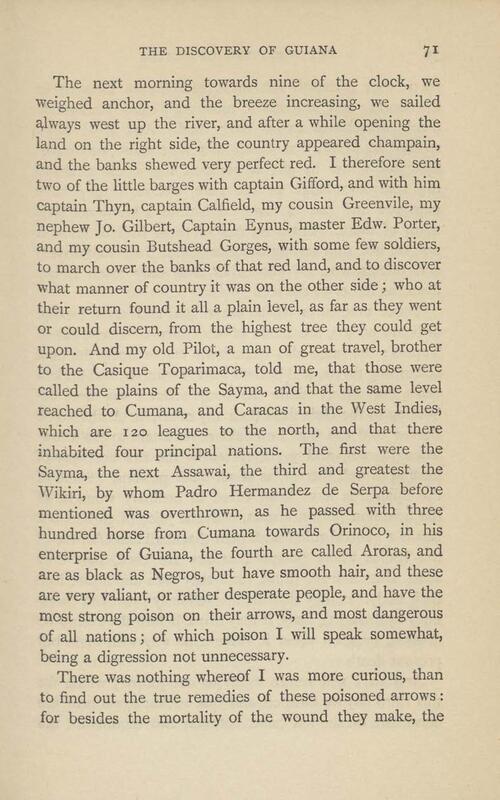 THE DISCOVERY OF GUIANA 71

The next morning towards nine of the clock, we weighed anchor, and the breeze increasing, we sailed always west up the river, and after a while opening the land on the right side, the country appeared champain, and the banks shewed very perfect red. I therefore sent two of the little barges with captain Gifford, and with him captain Thyn, captain Calfield, my cousin Greenvile, my nephew Jo. Gilbert, Captain Eynus, master Edw. Porter, and my cousin Butshead Gorges, with some few soldiers, to march over the banks of that red land, and to discover what manner of country it was on the other side; who at their return found it all a plain level, as far as they went or could discern, from the highest tree they could get upon. And my old Pilot, a man of great travel, brother to the Casique Toparimaca, told me, that those were called the plains of the Sayma, and that the same level reached to Cumana, and Caracas in the West Indies, which are 120 leagues to the north, and that there inhabited four principal nations. The first were the Sayma, the next Assawai, the third and greatest the Wikiri, by whom Padro Hermandez de Serpa before mentioned was overthrown, as he passed with three hundred horse from Cumana towards Orinoco, in his enterprise of Guiana, the fourth are called Aroras, and are as black as Negros, but have smooth hair, and these are very valiant, or rather desperate people, and have the most strong poison on their arrows, and most dangerous of all nations; of which poison I will speak somewhat, being a digression not unnecessary.

There was nothing whereof I was more curious, than to find out the true remedies of these poisoned arrows: for besides the mortality of the wound they make, the